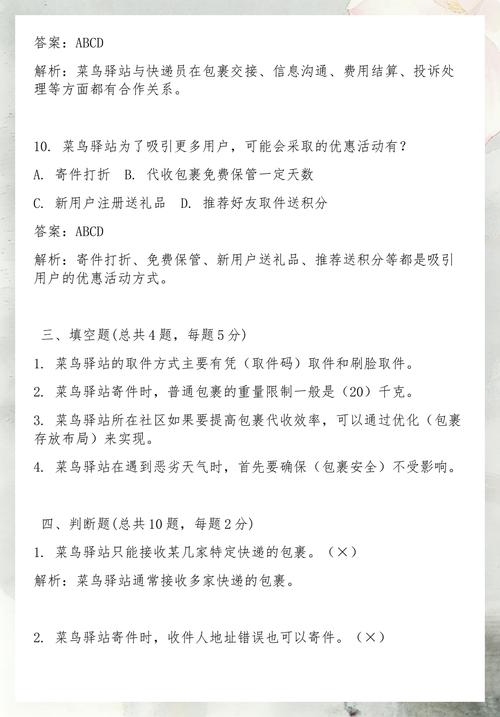 答案：ABCD

解析：菜鸟驿站与快递员在包裹交接、信息沟通、费用结算、投诉处理等方面都有合作关系。

10. 菜鸟驿站为了吸引更多用户，可能会采取的优惠活动有？

A. 寄件打折　B. 代收包裹免费保管一定天数

C. 新用户注册送礼品　D. 推荐好友取件送积分

答案：ABCD

解析：寄件打折、免费保管、新用户送礼品、推荐送积分等都是吸引用户的优惠活动方式。

三、填空题(总共4题，每题5分)

1. 菜鸟驿站的取件方式主要有凭（取件码）取件和刷脸取件。

2. 菜鸟驿站寄件时，普通包裹的重量限制一般是（20）千克。

3. 菜鸟驿站所在社区如果要提高包裹代收效率，可以通过优化（包裹存放布局）来实现。

4. 菜鸟驿站在遇到恶劣天气时，首先要确保（包裹安全）不受影响。

四、判断题(总共10题，每题2分)

1. 菜鸟驿站只能接收某几家特定快递的包裹。（×）

解析：菜鸟驿站通常接收多家快递的包裹。

2. 菜鸟驿站寄件时，收件人地址错误也可以寄件。（×）